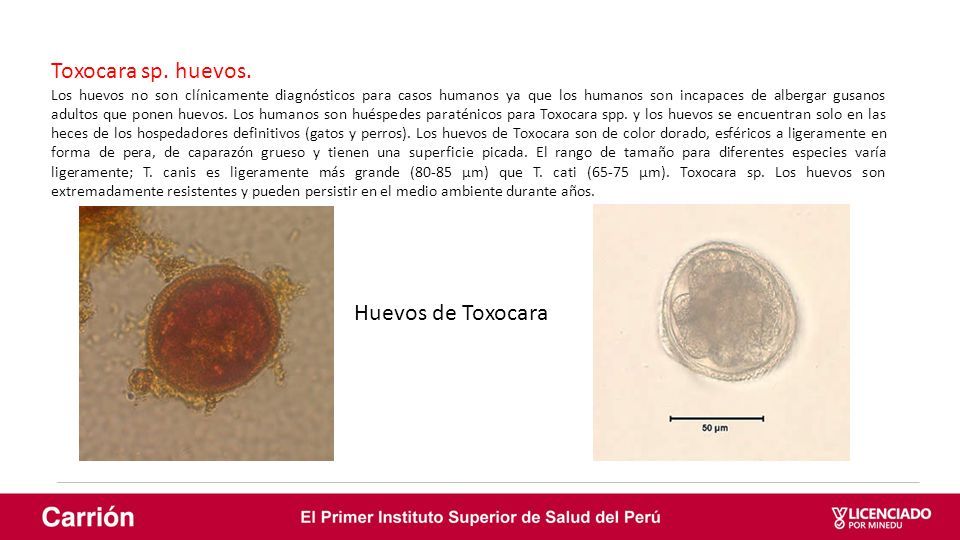 Toxocara sp. huevos.

Los huevos no son clínicamente diagnósticos para casos humanos ya que los humanos son incapaces de albergar gusanos adultos que ponen huevos. Los humanos son huéspedes paraténicos para Toxocara spp. y los huevos se encuentran solo en las heces de los hospedadores definitivos (gatos y perros). Los huevos de Toxocara son de color dorado, esféricos a ligeramente en forma de pera, de caparazón grueso y tienen una superficie picada. El rango de tamaño para diferentes especies varía ligeramente; T. canis es ligeramente más grande (80-85 µm) que T. cati (65-75 µm). Toxocara sp. Los huevos son extremadamente resistentes y pueden persistir en el medio ambiente durante años.

Huevos de Toxocara

50 µm

Carrión

El Primer Instituto Superior de Salud del Perú

LICENCIADO POR MINEDU